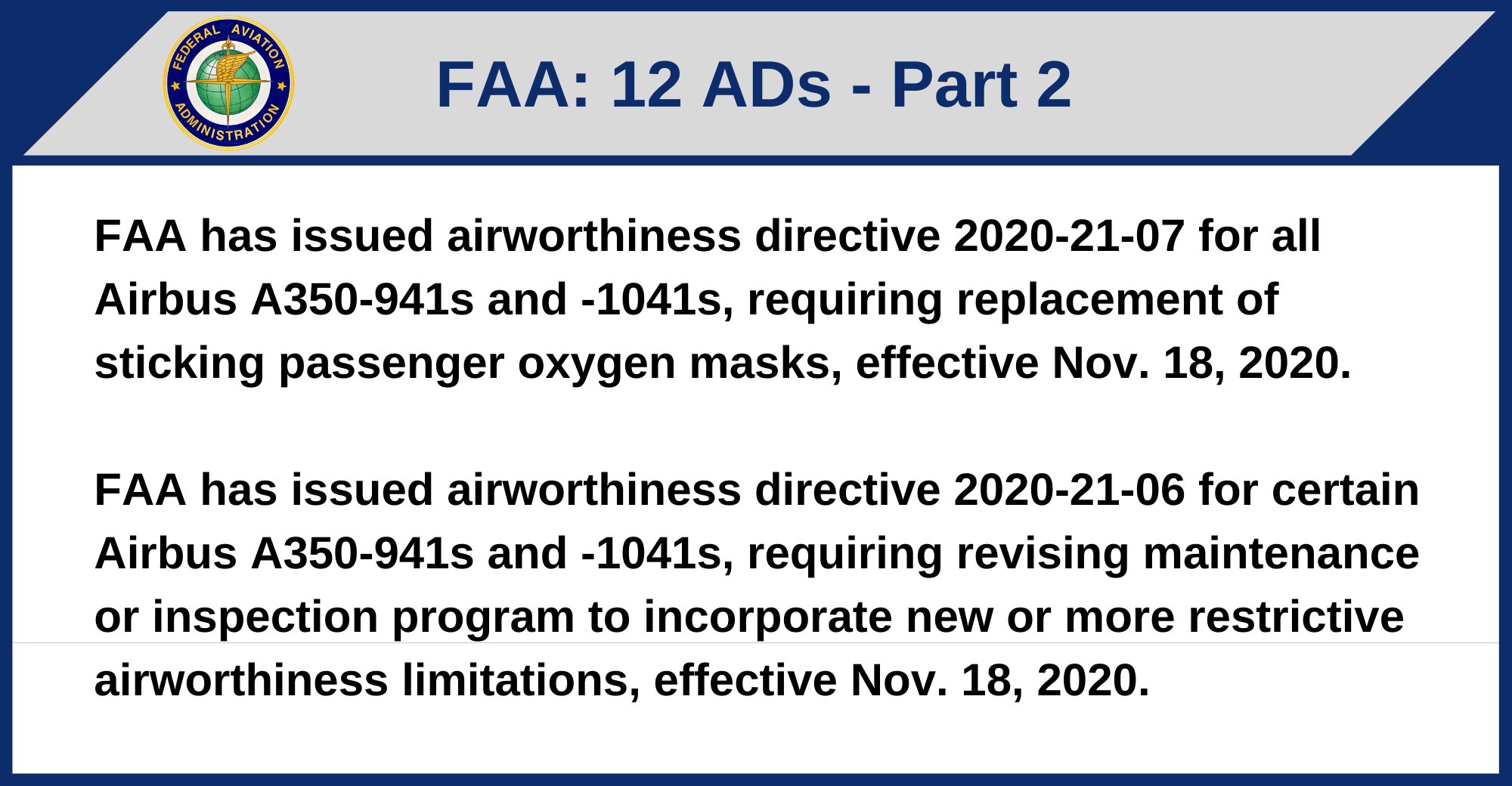 FEDERAL AVIATION ADMINISTRATION

FAA: 12 ADs - Part 2

FAA has issued airworthiness directive 2020-21-07 for all Airbus A350-941s and -1041s, requiring replacement of sticking passenger oxygen masks, effective Nov. 18, 2020.

FAA has issued airworthiness directive 2020-21-06 for certain Airbus A350-941s and -1041s, requiring revising maintenance or inspection program to incorporate new or more restrictive airworthiness limitations, effective Nov. 18, 2020.